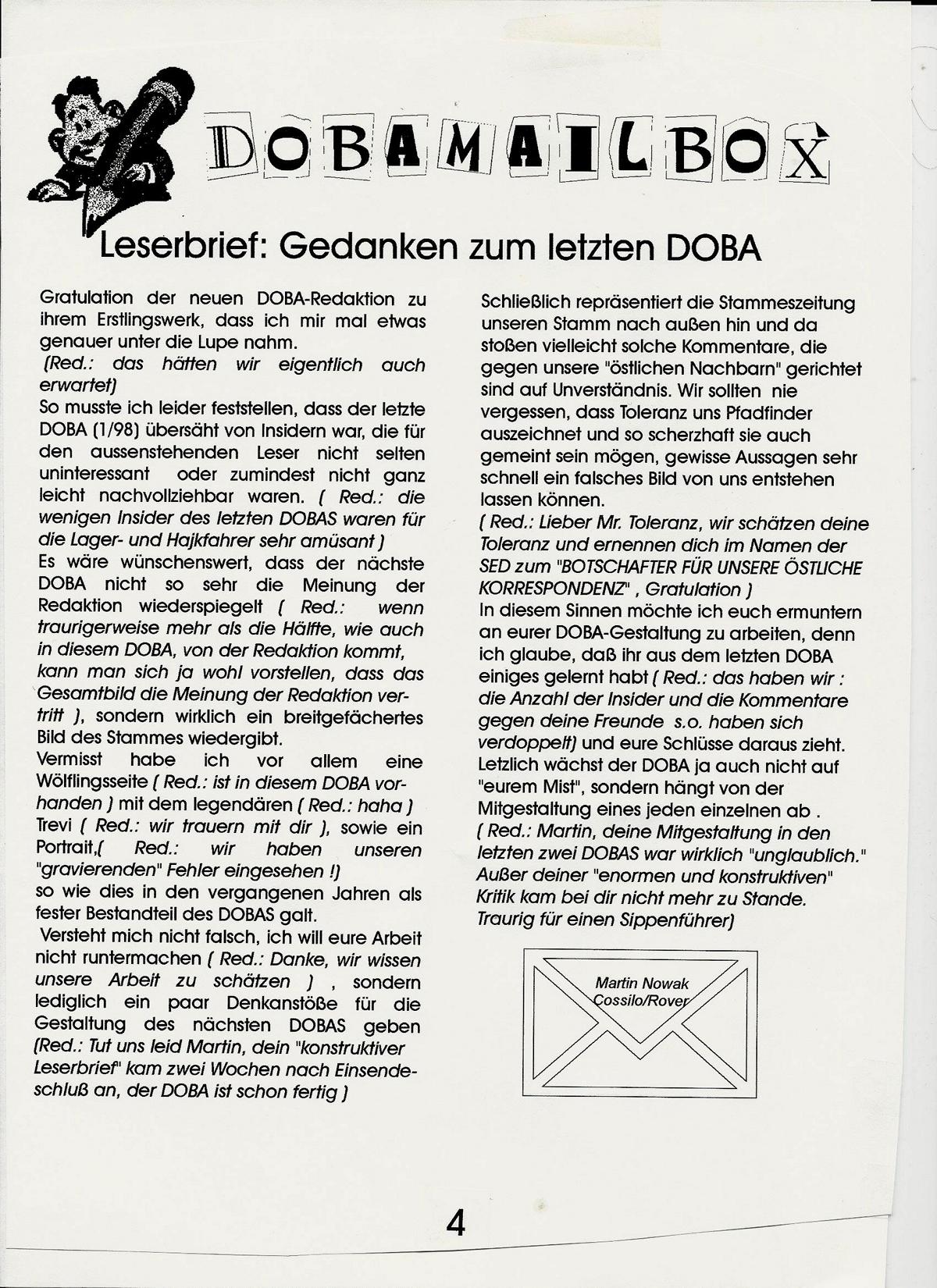 DOBAMAILBOX

Leserbrief: Gedanken zum letzten DOBA

Gratulation der neuen DOBA-Redaktion zu ihrem Erstlingswerk, dass ich mir mal etwas genauer unter die Lupe nahm.
(Red.: das hätten wir eigentlich auch erwartet)
So musste ich leider feststellen, dass der letzte DOBA (1/98) übersäht von Insidern war, die für den aussenstehenden Leser nicht selten uninteressant oder zumindest nicht ganz leicht nachvollziehbar waren. ( Red.: die wenigen Insider des letzten DOBAS waren für die Lager- und Hajkfahrer sehr amüsant )
Es wäre wünschenswert, dass der nächste DOBA nicht so sehr die Meinung der Redaktion wiederspiegelt ( Red.: wenn traurigerweise mehr als die Hälfte, wie auch in diesem DOBA, von der Redaktion kommt, kann man sich ja wohl vorstellen, dass das Gesamtbild die Meinung der Redaktion vertritt ), sondern wirklich ein breitgefächertes Bild des Stammes wiedergibt.
Vermisst habe ich vor allem eine Wölflingsseite ( Red.: ist in diesem DOBA vorhanden ) mit dem legendären ( Red.: haha ) Trevi ( Red.: wir trauern mit dir ), sowie ein Portrait,( Red.: wir haben unseren "gravierenden" Fehler eingesehen !)
so wie dies in den vergangenen Jahren als fester Bestandteil des DOBAS galt.
Versteht mich nicht falsch, ich will eure Arbeit nicht runtermachen ( Red.: Danke, wir wissen unsere Arbeit zu schätzen ) , sondern lediglich ein paar Denkanstöße für die Gestaltung des nächsten DOBAS geben (Red.: Tut uns leid Martin, dein "konstruktiver Leserbrief" kam zwei Wochen nach Einsendeschluß an, der DOBA ist schon fertig )

Schließlich repräsentiert die Stammeszeitung unseren Stamm nach außen hin und da stoßen vielleicht solche Kommentare, die gegen unsere "östlichen Nachbarn" gerichtet sind auf Unverständnis. Wir sollten nie vergessen, dass Toleranz uns Pfadfinder auszeichnet und so scherzhaft sie auch gemeint sein mögen, gewisse Aussagen sehr schnell ein falsches Bild von uns entstehen lassen können.
( Red.: Lieber Mr. Toleranz, wir schätzen deine Toleranz und ernennen dich im Namen der SED zum "BOTSCHAFTER FÜR UNSERE ÖSTLICHE KORRESPONDENZ" , Gratulation )
In diesem Sinnen möchte ich euch ermuntern an eurer DOBA-Gestaltung zu arbeiten, denn ich glaube, daß ihr aus dem letzten DOBA einiges gelernt habt ( Red.: das haben wir : die Anzahl der Insider und die Kommentare gegen deine Freunde s.o. haben sich verdoppelt) und eure Schlüsse daraus zieht. Letzlich wächst der DOBA ja auch nicht auf "eurem Mist", sondern hängt von der Mitgestaltung eines jeden einzelnen ab .
( Red.: Martin, deine Mitgestaltung in den letzten zwei DOBAS war wirklich "unglaublich." Außer deiner "enormen und konstruktiven" Kritik kam bei dir nicht mehr zu Stande. Traurig für einen Sippenführer)

Martin Nowak
Cossilo/Rover

4